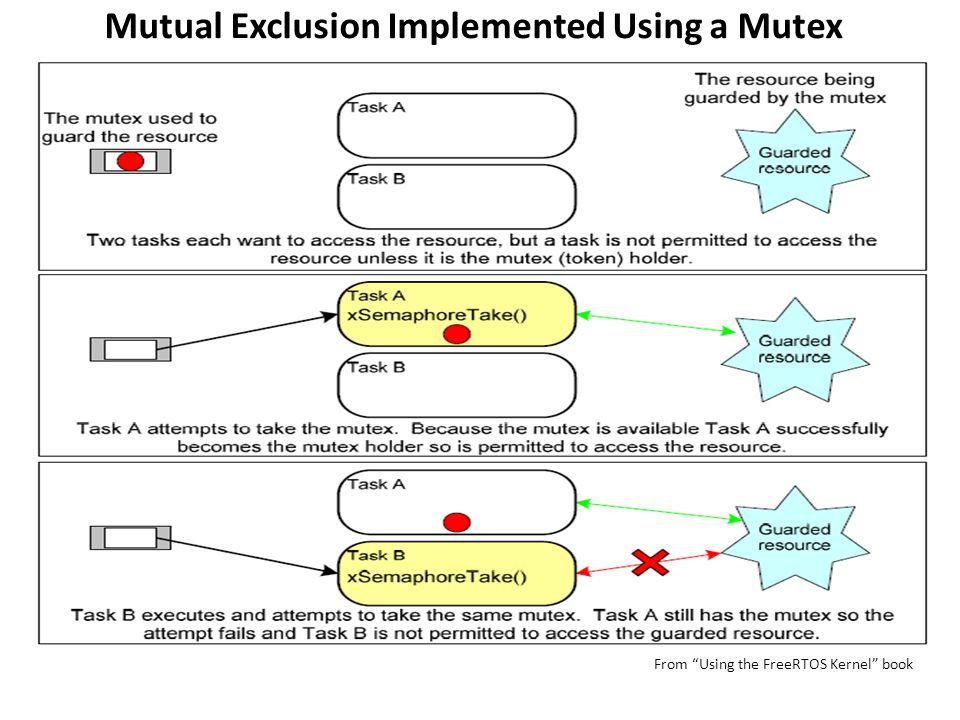 Mutual Exclusion Implemented Using a Mutex

The mutex used to guard the resource

Task A

Task B

The resource being guarded by the mutex

Guarded resource

Two tasks each want to access the resource, but a task is not permitted to access the resource unless it is the mutex (token) holder.

Task A
xSemaphoreTake()

Task B

Guarded resource

Task A attempts to take the mutex. Because the mutex is available Task A successfully becomes the mutex holder so is permitted to access the resource.

Task A

Task B
xSemaphoreTake()

Guarded resource

Task B executes and attempts to take the same mutex. Task A still has the mutex so the attempt fails and Task B is not permitted to access the guarded resource.

From "Using the FreeRTOS Kernel" book